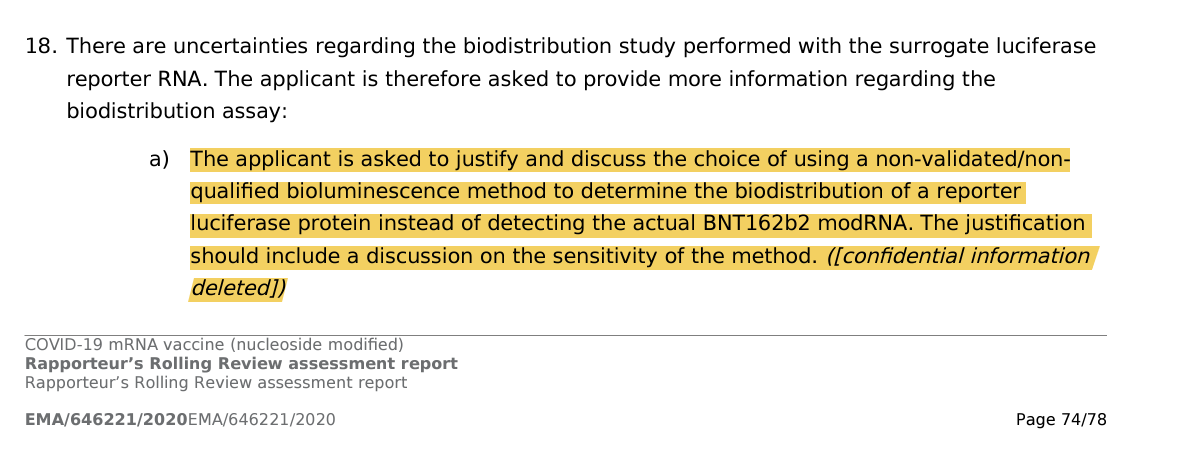 18. There are uncertainties regarding the biodistribution study performed with the surrogate luciferase reporter RNA. The applicant is therefore asked to provide more information regarding the biodistribution assay:

a) The applicant is asked to justify and discuss the choice of using a non-validated/non-qualified bioluminescence method to determine the biodistribution of a reporter luciferase protein instead of detecting the actual BNT162b2 modRNA. The justification should include a discussion on the sensitivity of the method. ([confidential information deleted])

COVID-19 mRNA vaccine (nucleoside modified)
Rapporteur's Rolling Review assessment report
Rapporteur's Rolling Review assessment report

EMA/646221/2020EMA/646221/2020
Page 74/78